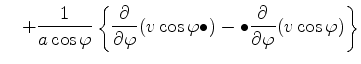 $+\frac{1}{a\cos\varphi}\left\{\frac{\partial}{\partial\varphi}(v\cos\varphi\bullet)-\bullet\frac{\partial}{\partial\varphi}(v\cos\varphi)\right\}$